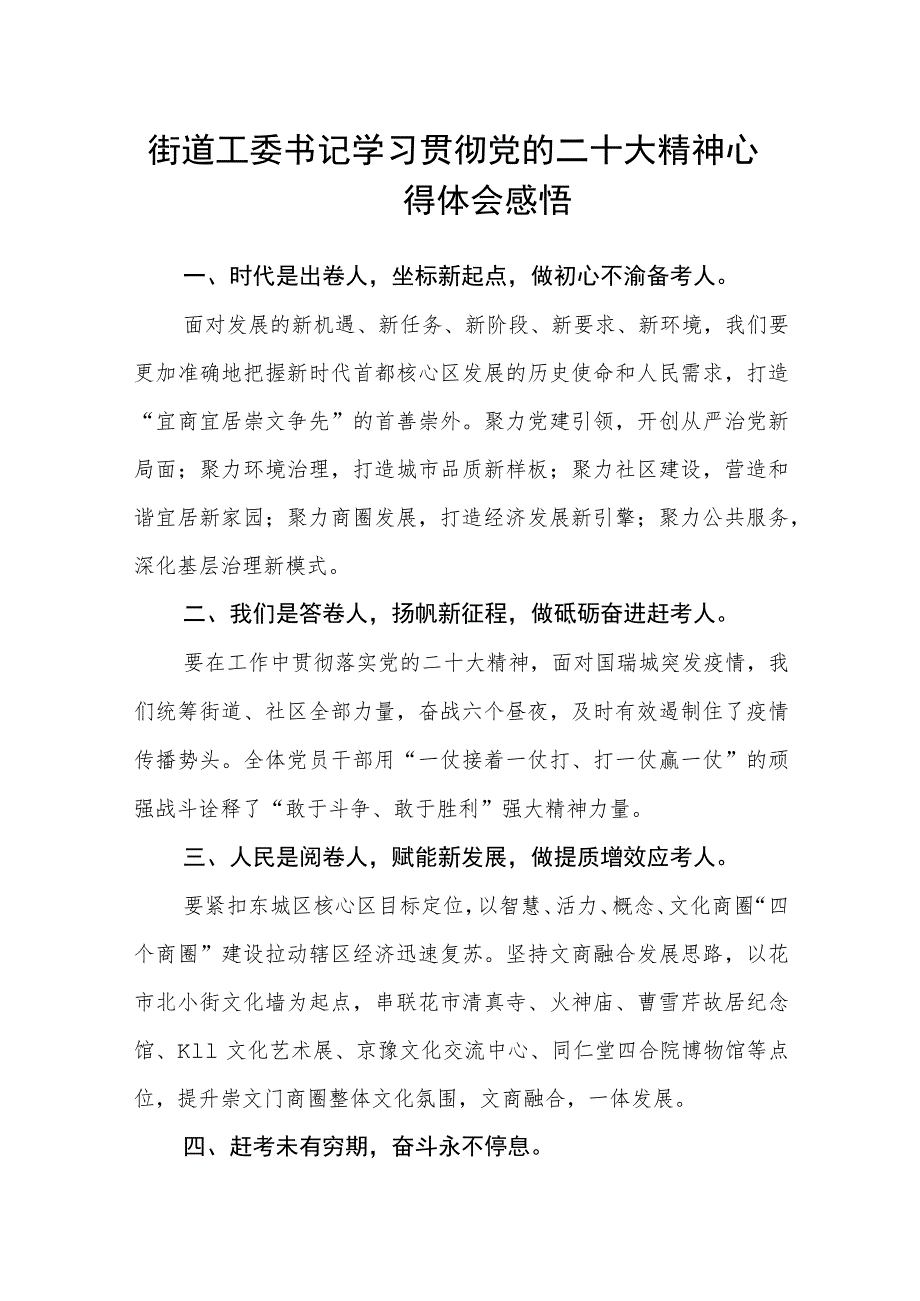 街道工委书记学习贯彻党的二十大精神心得体会感悟

一、时代是出卷人，坐标新起点，做初心不渝备考人。

面对发展的新机遇、新任务、新阶段、新要求、新环境，我们要更加准确地把握新时代首都核心区发展的历史使命和人民需求，打造“宜商宜居崇文争先”的首善崇外。聚力党建引领，开创从严治党新局面；聚力环境治理，打造城市品质新样板；聚力社区建设，营造和谐宜居新家园；聚力商圈发展，打造经济发展新引擎；聚力公共服务，深化基层治理新模式。

二、我们是答卷人，扬帆新征程，做砥砺奋进赶考人。

要在工作中贯彻落实党的二十大精神，面对国瑞城突发疫情，我们统筹街道、社区全部力量，奋战六个昼夜，及时有效遏制住了疫情传播势头。全体党员干部用“一仗接着一仗打、打一仗赢一仗”的顽强战斗诠释了“敢于斗争、敢于胜利”强大精神力量。

三、人民是阅卷人，赋能新发展，做提质增效应考人。

要紧扣东城区核心区目标定位，以智慧、活力、概念、文化商圈“四个商圈”建设拉动辖区经济迅速复苏。坚持文商融合发展思路，以花市北小街文化墙为起点，串联花市清真寺、火神庙、曹雪芹故居纪念馆、Kll 文化艺术展、京豫文化交流中心、同仁堂四合院博物馆等点位，提升崇文门商圈整体文化氛围，文商融合，一体发展。

四、赶考未有穷期，奋斗永不停息。